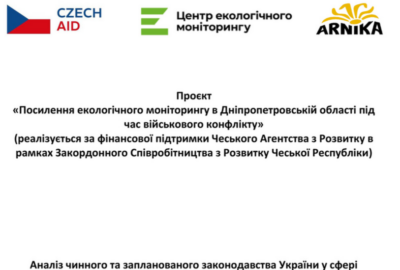 CZECH
AID

Центр екологічного моніторингу

ARNIKA

Проєкт
«Посилення екологічного моніторингу в Дніпропетровській області під час військового конфлікту»
(реалізується за фінансової підтримки Чеського Агентства з Розвитку в рамках Закордонного Співробітництва з Розвитку Чеської Республіки)

Аналіз чинного та запланованого законодавства України у сфері